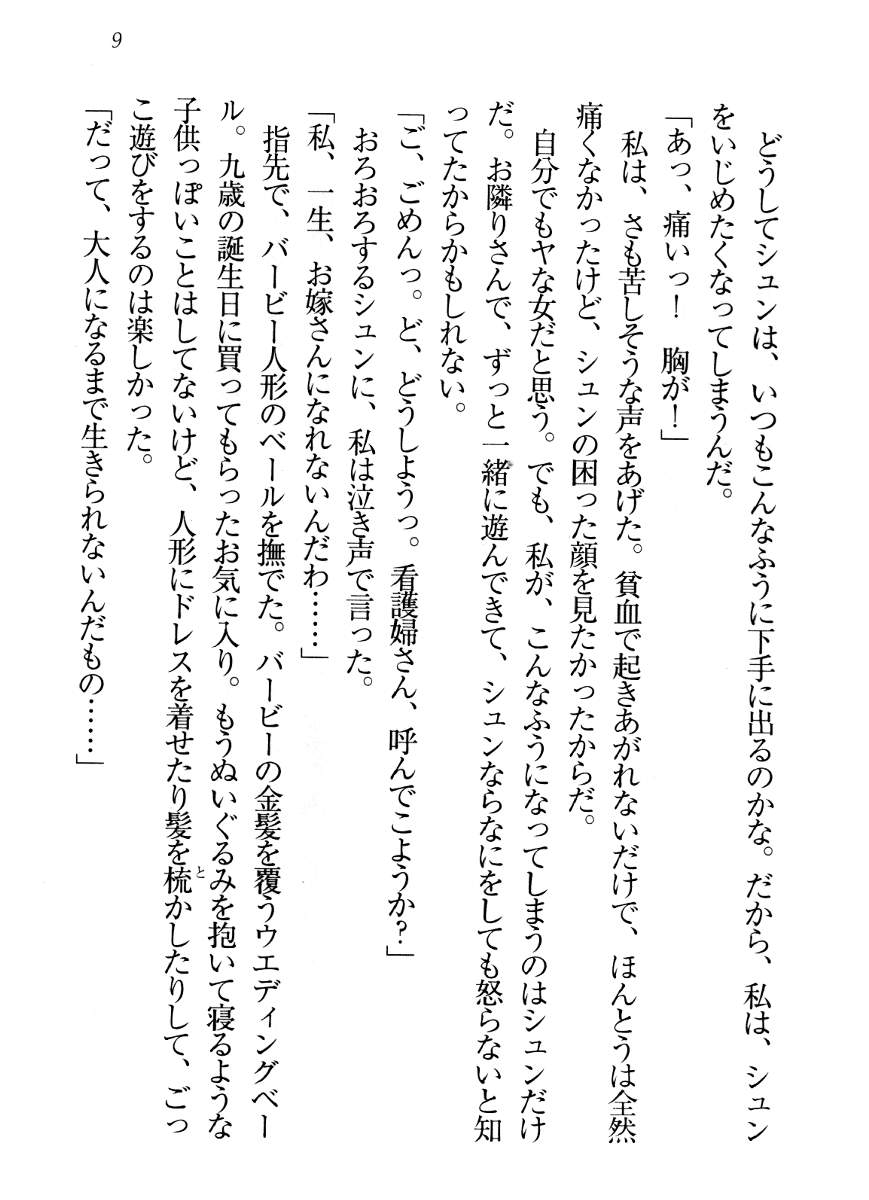 9

どうしてシュンは、いつもこんなふうに下手に出るのかな。だから、私は、シュンをいじめたくなってしまうんだ。

「あっ、痛いっ！　胸が！」

私は、さも苦しそうな声をあげた。貧血で起きあがれないだけで、ほんとうは全然痛くなかったけど、シュンの困った顔を見たかったからだ。

自分でもヤな女だと思う。でも、私が、こんなふうになってしまうのはシュンだけだ。お隣りさんで、ずっと一緒に遊んできて、シュンならなにをしても怒らないと知ってたからかもしれない。

「ご、ごめんっ。ど、どうしようっ。看護婦さん、呼んでこようか?」

おろおろするシュンに、私は泣き声で言った。

「私、一生、お嫁さんになれないんだわ……」

指先で、バービー人形のベールを撫でた。バービーの金髪を覆うウエディングベール。九歳の誕生日に買ってもらったお気に入り。もうぬいぐるみを抱いて寝るような子供っぽいことはしてないけど、人形にドレスを着せたり髪を梳かしたりして、ごっこ遊びをするのは楽しかった。

「だって、大人になるまで生きられないんだもの……」